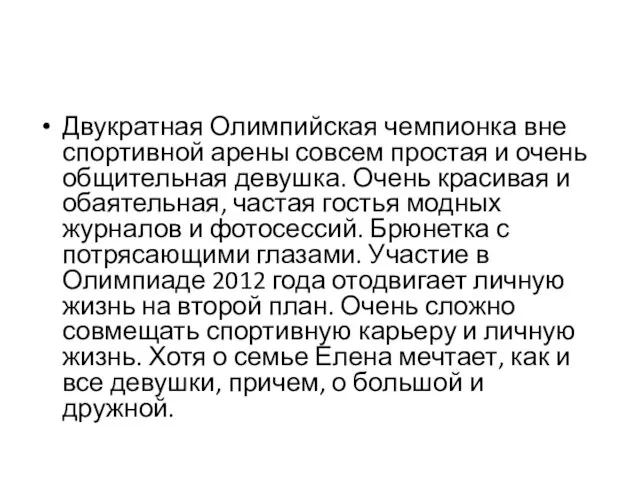 • Двукратная Олимпийская чемпионка вне спортивной арены совсем простая и очень общительная девушка. Очень красивая и обаятельная, частая гостья модных журналов и фотосессий. Брюнетка с потрясающими глазами. Участие в Олимпиаде 2012 года отодвигает личную жизнь на второй план. Очень сложно совмещать спортивную карьеру и личную жизнь. Хотя о семье Елена мечтает, как и все девушки, причем, о большой и дружной.